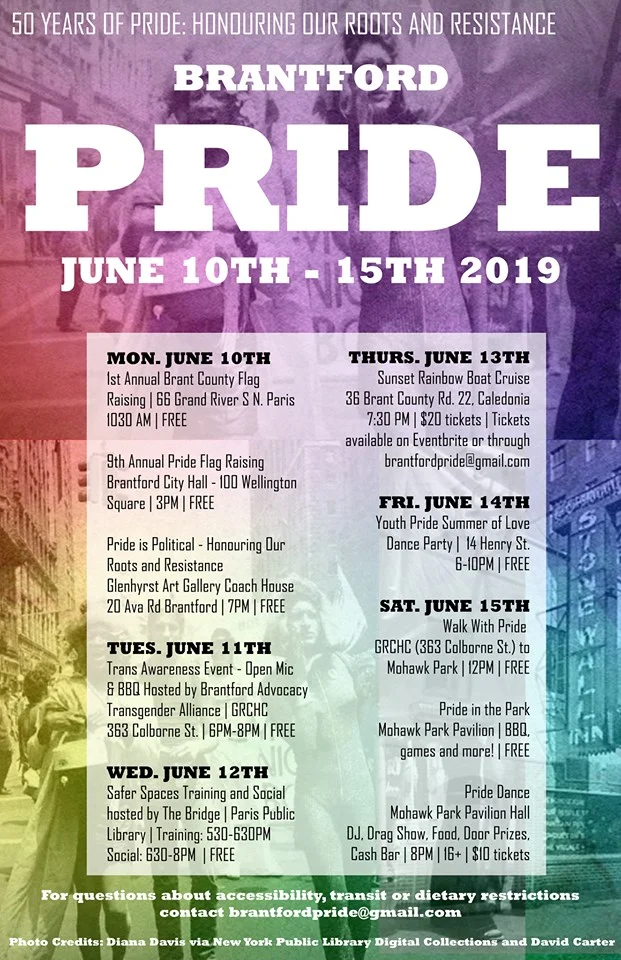 50 YEARS OF PRIDE: HONOURING OUR ROOTS AND RESISTANCE

BRANTFORD

PRIDE

JUNE 10TH - 15TH 2019

MON. JUNE 10TH
1st Annual Brant County Flag Raising | 66 Grand River S N. Paris 1030 AM | FREE

9th Annual Pride Flag Raising Brantford City Hall - 100 Wellington Square | 3PM | FREE

Pride is Political - Honouring Our Roots and Resistance
Glenhyrst Art Gallery Coach House
20 Ava Rd Brantford | 7PM | FREE

TUES. JUNE 11TH
Trans Awareness Event - Open Mic & BBQ Hosted by Brantford Advocacy Transgender Alliance | GRCHC
363 Colborne St. | 6PM-8PM | FREE

WED. JUNE 12TH
Safer Spaces Training and Social hosted by The Bridge | Paris Public Library | Training: 530-630PM Social: 630-8PM | FREE

THURS. JUNE 13TH
Sunset Rainbow Boat Cruise
36 Brant County Rd. 22, Caledonia
7:30 PM | $20 tickets | Tickets available on Eventbrite or through brantfordpride@gmail.com

FRI. JUNE 14TH
Youth Pride Summer of Love Dance Party | 14 Henry St.
6-10PM | FREE

SAT. JUNE 15TH
Walk With Pride
GRCHC (363 Colborne St.) to Mohawk Park | 12PM | FREE

Pride in the Park
Mohawk Park Pavilion | BBQ, games and more! | FREE

Pride Dance
Mohawk Park Pavilion Hall
DJ, Drag Show, Food, Door Prizes, Cash Bar | 8PM | 16+ | $10 tickets

For questions about accessibility, transit or dietary restrictions contact brantfordpride@gmail.com

Photo Credits: Diana Davis via New York Public Library Digital Collections and David Carter